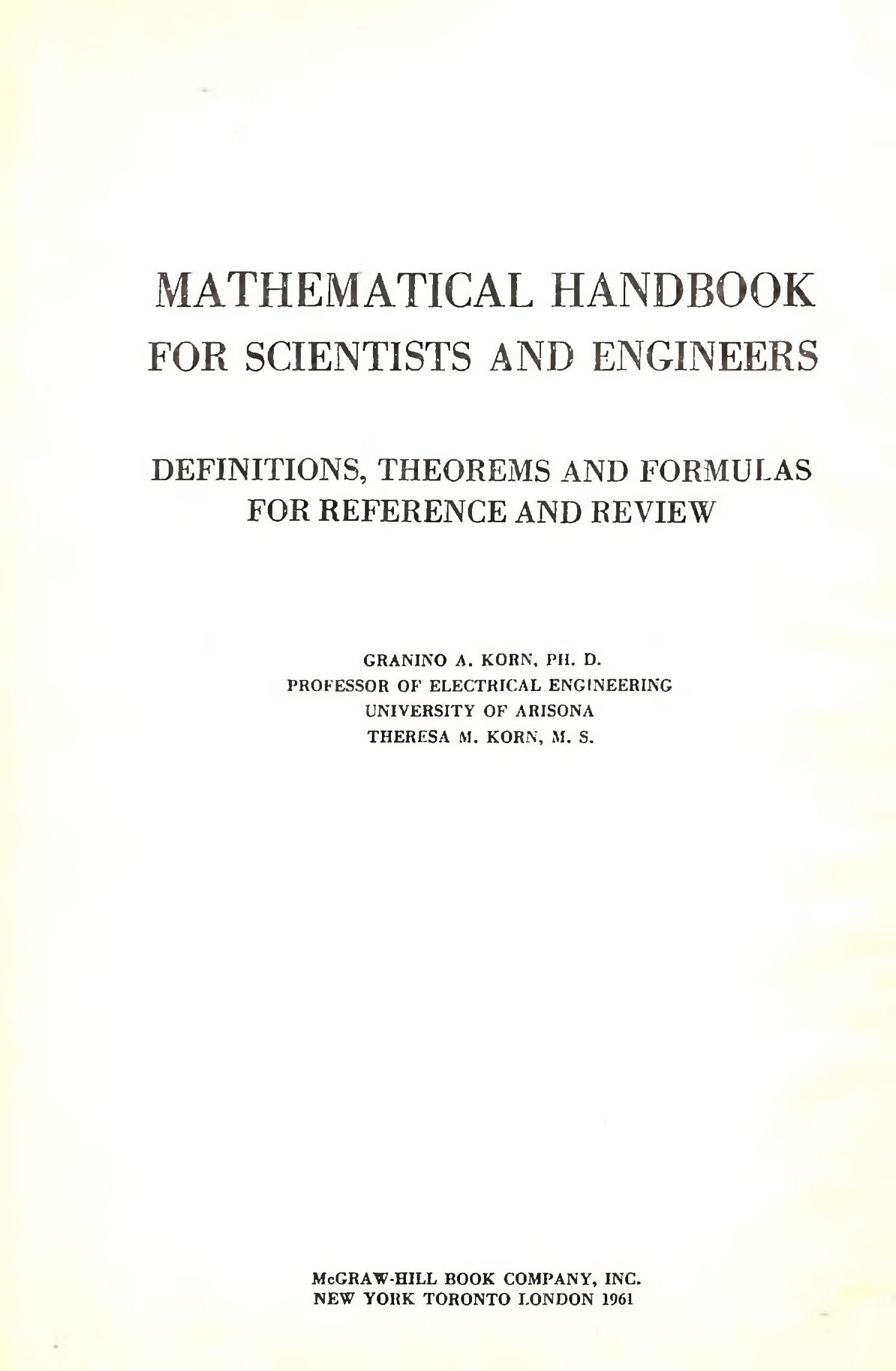 MATHEMATICAL HANDBOOK
FOR SCIENTISTS AND ENGINEERS

DEFINITIONS, THEOREMS AND FORMULAS
FOR REFERENCE AND REVIEW

GRANINO A. KORN, PH. D.
PROFESSOR OF ELECTRICAL ENGINEERING
UNIVERSITY OF ARISONA
THERESA M. KORN, M. S.

McGRAW-HILL BOOK COMPANY, INC.
NEW YORK TORONTO LONDON 1961